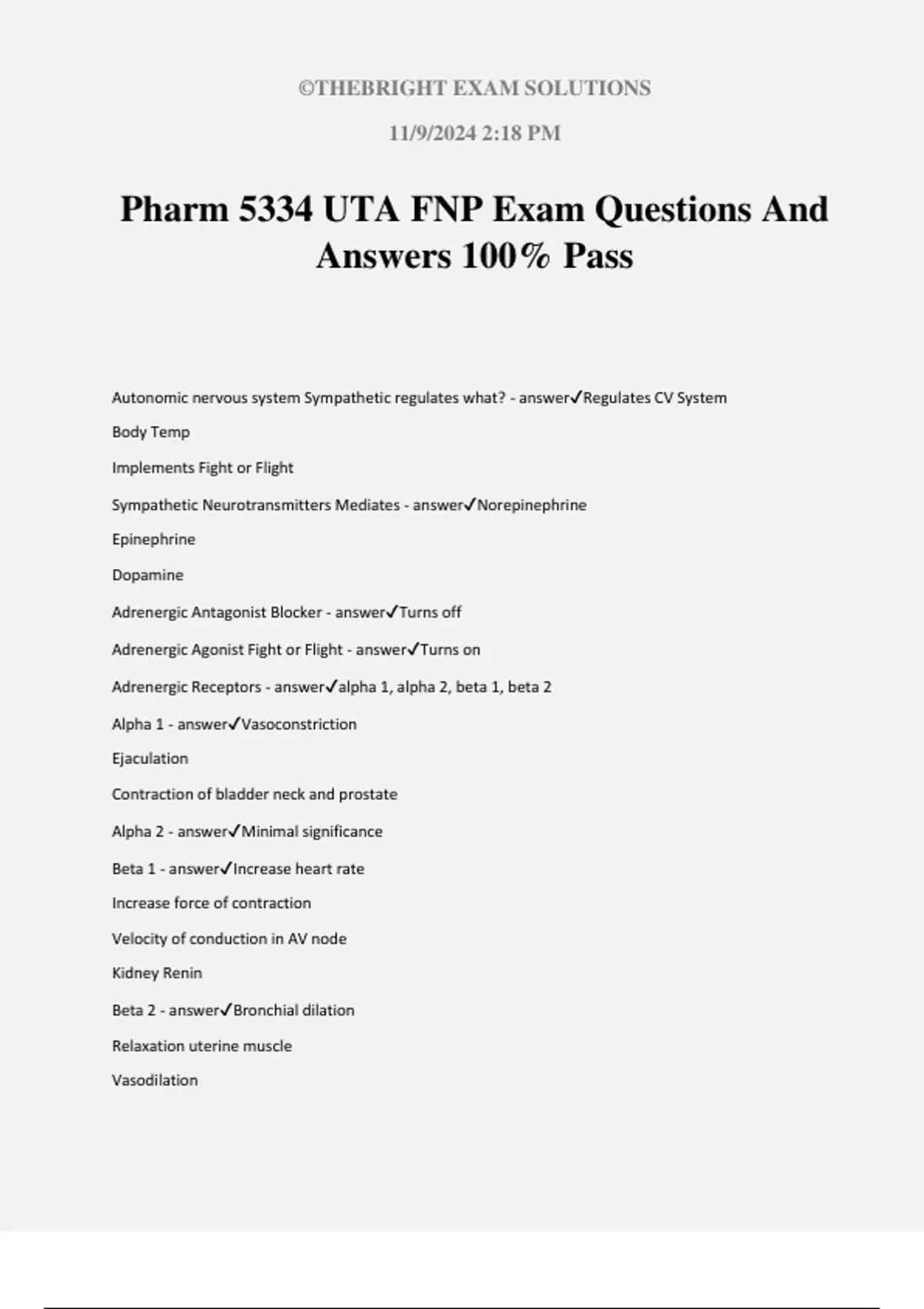 ©THEBRIGHT EXAM SOLUTIONS

11/9/2024 2:18 PM

Pharm 5334 UTA FNP Exam Questions And Answers 100% Pass

Autonomic nervous system Sympathetic regulates what? - answer✓Regulates CV System

Body Temp

Implements Fight or Flight

Sympathetic Neurotransmitters Mediates - answer✓Norepinephrine

Epinephrine

Dopamine

Adrenergic Antagonist Blocker - answer✓Turns off

Adrenergic Agonist Fight or Flight - answer✓Turns on

Adrenergic Receptors - answer✓alpha 1, alpha 2, beta 1, beta 2

Alpha 1 - answer✓Vasoconstriction

Ejaculation

Contraction of bladder neck and prostate

Alpha 2 - answer✓Minimal significance

Beta 1 - answer✓Increase heart rate

Increase force of contraction

Velocity of conduction in AV node

Kidney Renin

Beta 2 - answer✓Bronchial dilation

Relaxation uterine muscle

Vasodilation